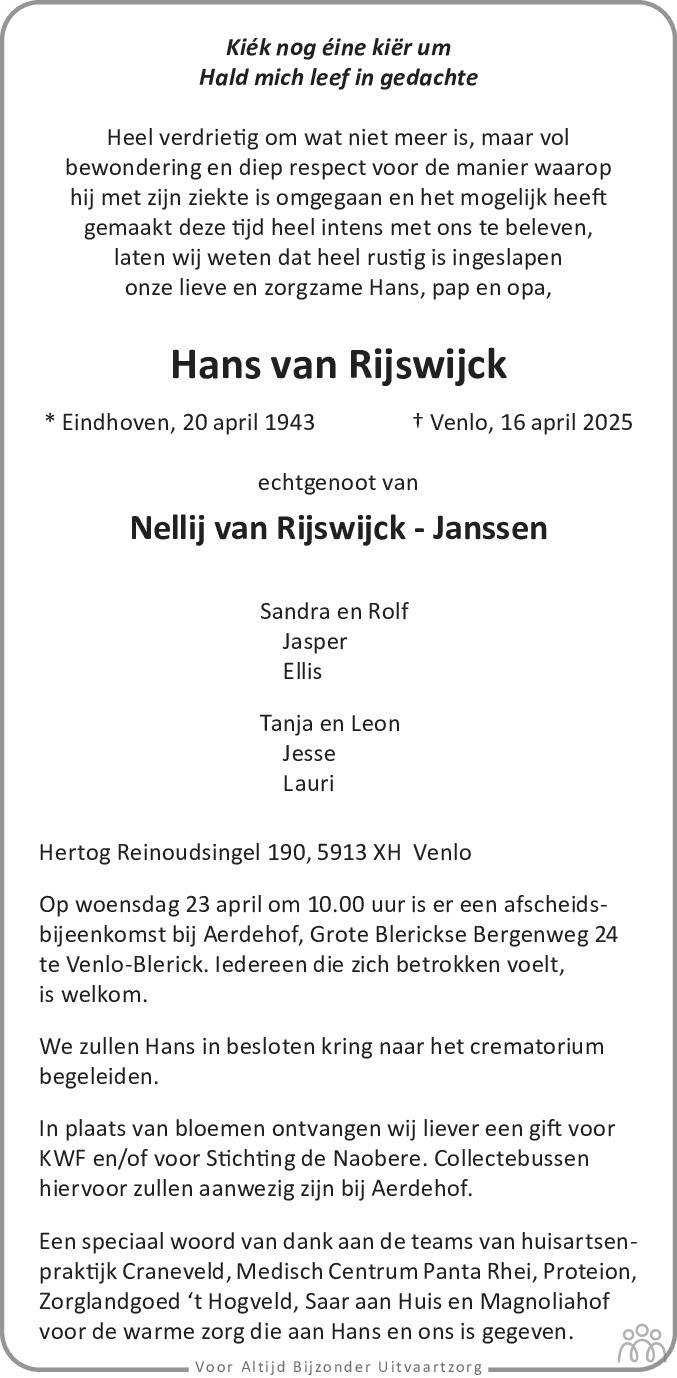 Kiék nog éine kiër um
Hald mich leef in gedachte

Heel verdrietig om wat niet meer is, maar vol bewondering en diep respect voor de manier waarop hij met zijn ziekte is omgegaan en het mogelijk heeft gemaakt deze tijd heel intens met ons te beleven, laten wij weten dat heel rustig is ingeslapen onze lieve en zorgzame Hans, pap en opa,

Hans van Rijswijck

* Eindhoven, 20 april 1943 † Venlo, 16 april 2025

echtgenoot van

Nellij van Rijswijck - Janssen

Sandra en Rolf
Jasper
Ellis

Tanja en Leon
Jesse
Lauri

Hertog Reinoudsingel 190, 5913 XH Venlo

Op woensdag 23 april om 10.00 uur is er een afscheidsbijeenkomst bij Aerdehof, Grote Blerickse Bergenweg 24 te Venlo-Blerick. Iedereen die zich betrokken voelt, is welkom.

We zullen Hans in besloten kring naar het crematorium begeleiden.

In plaats van bloemen ontvangen wij liever een gift voor KWF en/of voor Stichting de Naobere. Collectebussen hiervoor zullen aanwezig zijn bij Aerdehof.

Een speciaal woord van dank aan de teams van huisartsenpraktijk Craneveld, Medisch Centrum Panta Rhei, Proteion, Zorglandgoed 't Hogveld, Saar aan Huis en Magnoliahof voor de warme zorg die aan Hans en ons is gegeven.

Voor Altijd Bijzonder Uitvaartzorg